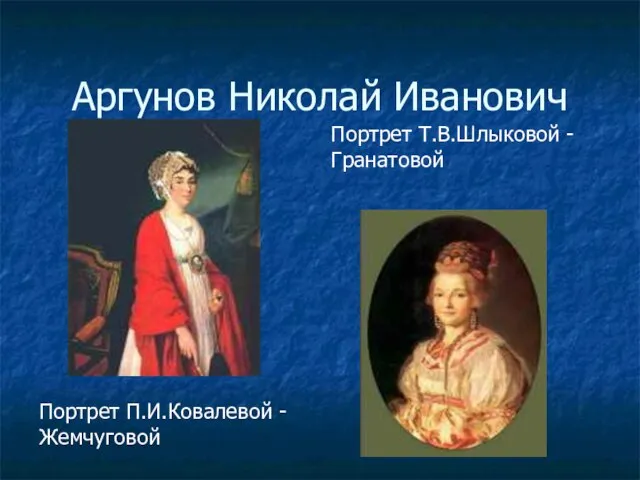 Аргунов Николай Иванович

Портрет Т.В.Шлыковой - Гранатовой

Портрет П.И.Ковалевой - Жемчуговой